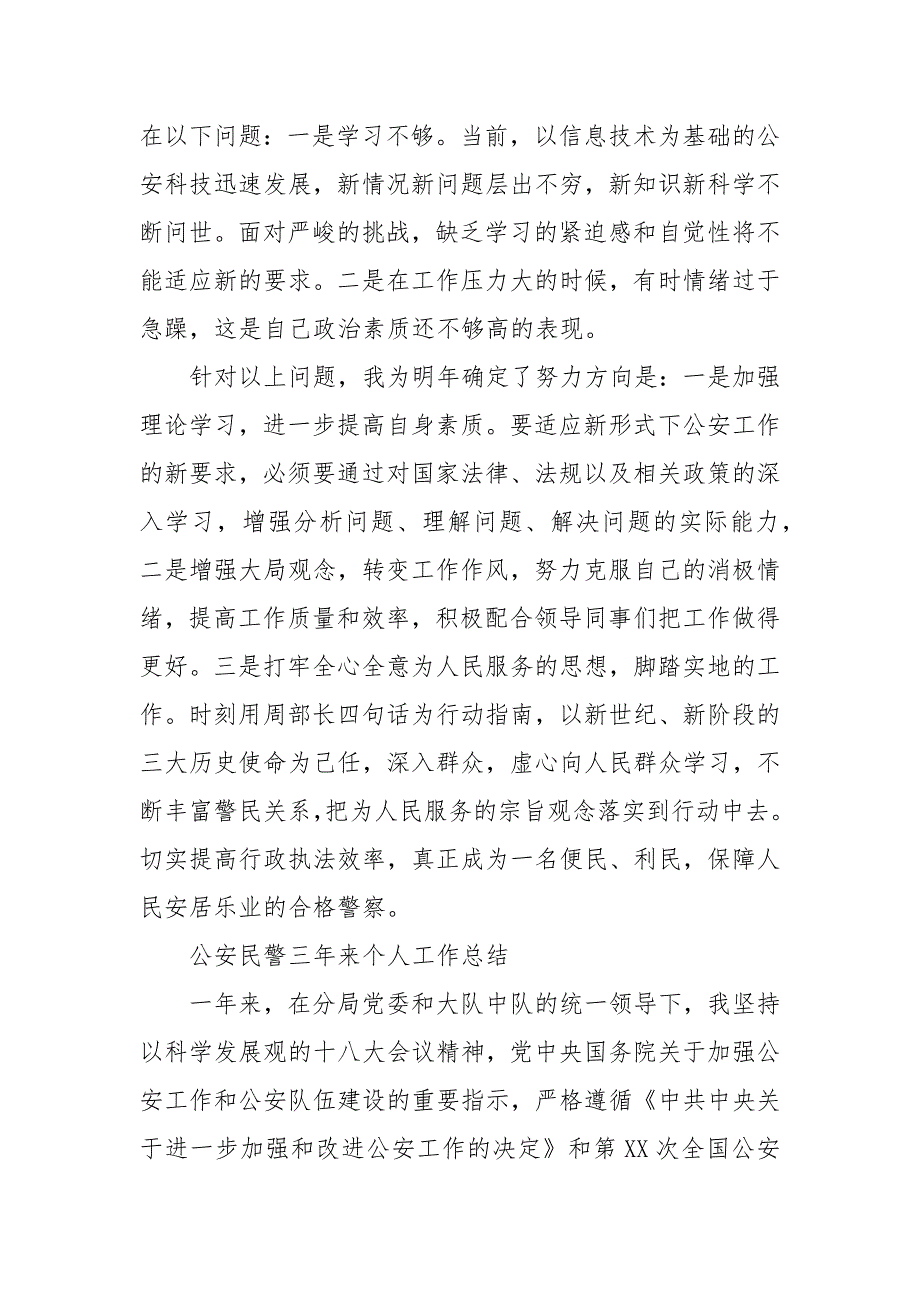 在以下问题：一是学习不够。当前，以信息技术为基础的公安科技迅速发展，新情况新问题层出不穷，新知识新科学不断问世。面对严峻的挑战，缺乏学习的紧迫感和自觉性将不能适应新的要求。二是在工作压力大的时候，有时情绪过于急躁，这是自己政治素质还不够高的表现。

针对以上问题，我为明年确定了努力方向是：一是加强理论学习，进一步提高自身素质。要适应新形式下公安工作的新要求，必须要通过对国家法律、法规以及相关政策的深入学习，增强分析问题、理解问题、解决问题的实际能力，二是增强大局观念，转变工作作风，努力克服自己的消极情绪，提高工作质量和效率，积极配合领导同事们把工作做得更好。三是打牢全心全意为人民服务的思想，脚踏实地的工作。时刻用周部长四句话为行动指南，以新世纪、新阶段的三大历史使命为己任，深入群众，虚心向人民群众学习，不断丰富警民关系,把为人民服务的宗旨观念落实到行动中去。切实提高行政执法效率，真正成为一名便民、利民，保障人民安居乐业的合格警察。

公安民警三年来个人工作总结

一年来，在分局党委和大队中队的统一领导下，我坚持以科学发展观的十八大会议精神，党中央国务院关于加强公安工作和公安队伍建设的重要指示，严格遵循《中共中央关于进一步加强和改进公安工作的决定》和第XX次全国公安